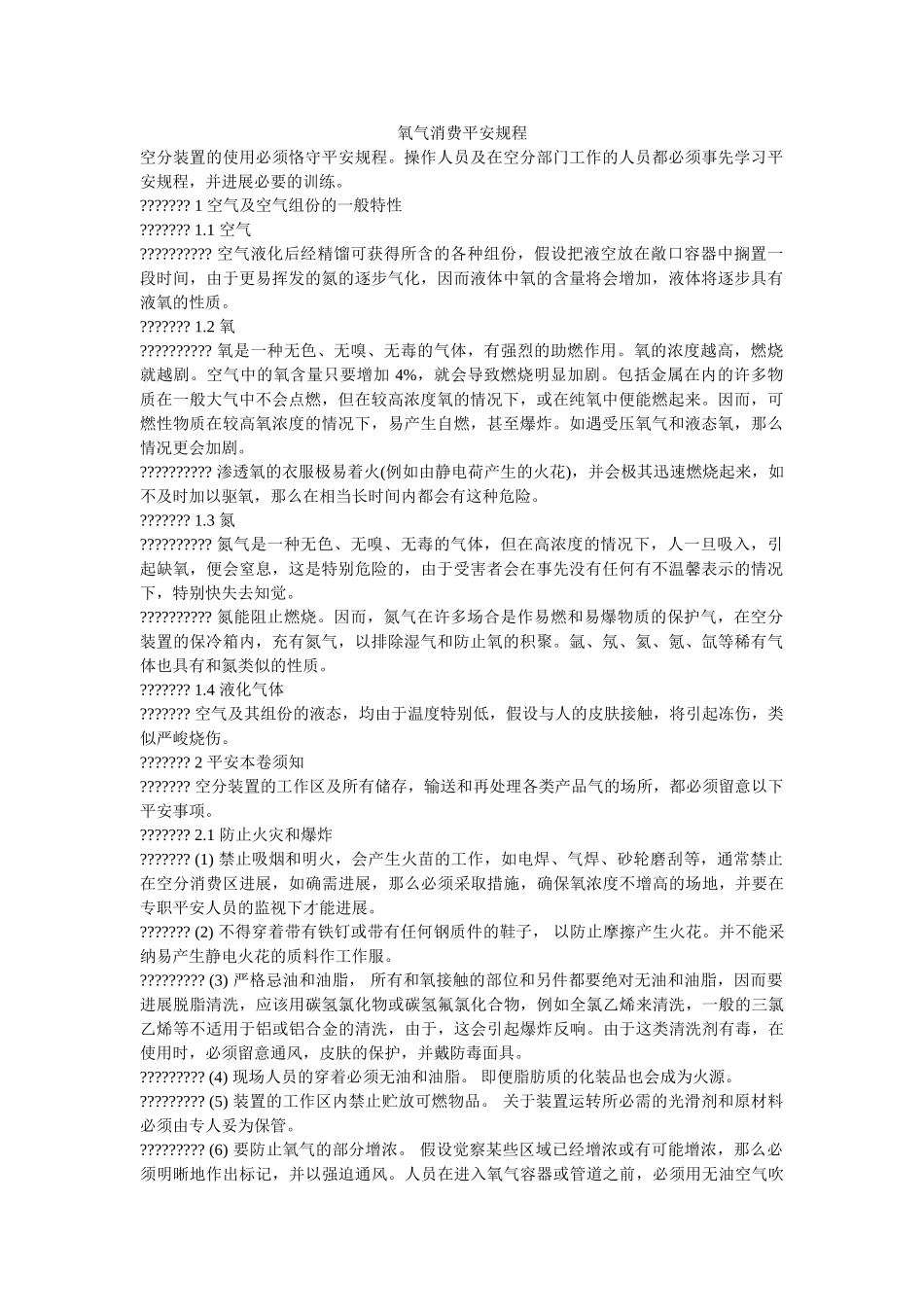 氧气消费平安规程

空分装置的使用必须恪守平安规程。操作人员及在空分部门工作的人员都必须事先学习平安规程，并进展必要的训练。

??????? 1 空气及空气组份的一般特性

??????? 1.1 空气

?????????? 空气液化后经精馏可获得所含的各种组份，假设把液空放在敞口容器中搁置一段时间，由于更易挥发的氮的逐步气化，因而液体中氧的含量将会增加，液体将逐步具有液氧的性质。

??????? 1.2 氧

?????????? 氧是一种无色、无嗅、无毒的气体，有强烈的助燃作用。氧的浓度越高，燃烧就越剧。空气中的氧含量只要增加 4%，就会导致燃烧明显加剧。包括金属在内的许多物质在一般大气中不会点燃，但在较高浓度氧的情况下，或在纯氧中便能燃起来。因而，可燃性物质在较高氧浓度的情况下，易产生自燃，甚至爆炸。如遇受压氧气和液态氧，那么情况更会加剧。

?????????? 渗透氧的衣服极易着火(例如由静电荷产生的火花)，并会极其迅速燃烧起来，如不及时加以驱氧，那么在相当长时间内都会有这种危险。

??????? 1.3 氮

?????????? 氮气是一种无色、无嗅、无毒的气体，但在高浓度的情况下，人一旦吸入，引起缺氧，便会窒息，这是特别危险的，由于受害者会在事先没有任何有不温馨表示的情况下，特别快失去知觉。

?????????? 氮能阻止燃烧。因而，氮气在许多场合是作易燃和易爆物质的保护气，在空分装置的保冷箱内，充有氮气，以排除湿气和防止氧的积聚。氩、氖、氦、氪、氙等稀有气体也具有和氮类似的性质。

??????? 1.4 液化气体

??????? 空气及其组份的液态，均由于温度特别低，假设与人的皮肤接触，将引起冻伤，类似严峻烧伤。

??????? 2 平安本卷须知

??????? 空分装置的工作区及所有储存，输送和再处理各类产品气的场所，都必须留意以下平安事项。

??????? 2.1 防止火灾和爆炸

??????? (1) 禁止吸烟和明火，会产生火苗的工作，如电焊、气焊、砂轮磨刮等，通常禁止在空分消费区进展，如确需进展，那么必须采取措施，确保氧浓度不增高的场地，并要在专职平安人员的监视下才能进展。

??????? (2) 不得穿着带有铁钉或带有任何钢质件的鞋子， 以防止摩擦产生火花。并不能采纳易产生静电火花的质料作工作服。

????????? (3) 严格忌油和油脂， 所有和氧接触的部位和另件都要绝对无油和油脂，因而要进展脱脂清洗，应该用碳氢氯化物或碳氢氟氯化合物，例如全氯乙烯来清洗，一般的三氯乙烯等不适用于铝或铝合金的清洗，由于，这会引起爆炸反响。由于这类清洗剂有毒，在使用时，必须留意通风，皮肤的保护，并戴防毒面具。

????????? (4) 现场人员的穿着必须无油和油脂。 即便脂肪质的化装品也会成为火源。

????????? (5) 装置的工作区内禁止贮放可燃物品。 关于装置运转所必需的光滑剂和原材料必须由专人妥为保管。

????????? (6) 要防止氧气的部分增浓。 假设觉察某些区域已经增浓或有可能增浓，那么必须明晰地作出标记，并以强迫通风。人员在进入氧气容器或管道之前，必须用无油空气吹